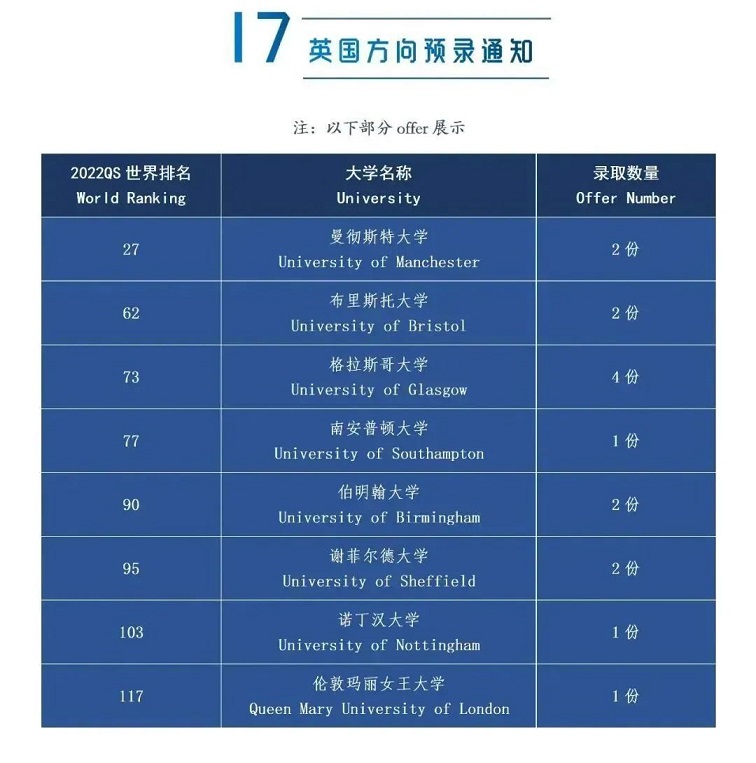 17 英国方向预录通知

注：以下部分 offer 展示

| 2022QS 世界排名 World Ranking | 大学名称 University | 录取数量 Offer Number |
|---|---|---|
| 27 | 曼彻斯特大学 University of Manchester | 2 份 |
| 62 | 布里斯托大学 University of Bristol | 2 份 |
| 73 | 格拉斯哥大学 University of Glasgow | 4 份 |
| 77 | 南安普顿大学 University of Southampton | 1 份 |
| 90 | 伯明翰大学 University of Birmingham | 2 份 |
| 95 | 谢菲尔德大学 University of Sheffield | 2 份 |
| 103 | 诺丁汉大学 University of Nottingham | 1 份 |
| 117 | 伦敦玛丽女王大学 Queen Mary University of London | 1 份 |